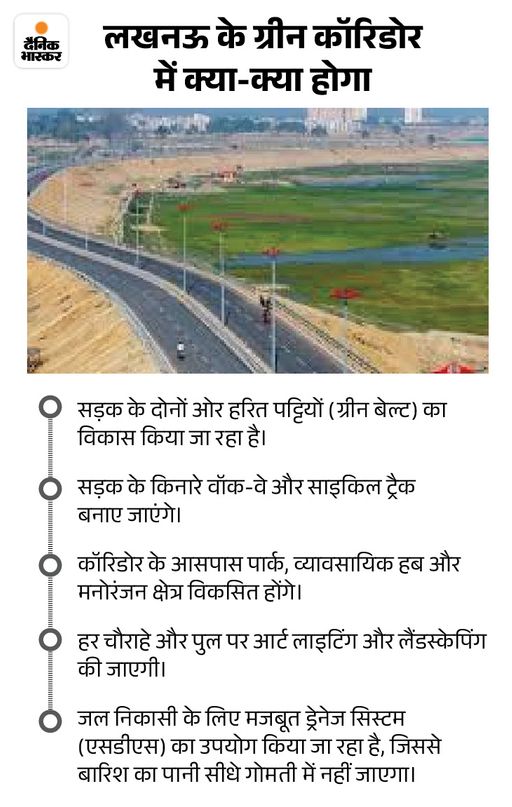 दैनिक भास्कर

लखनऊ के ग्रीन कॉरिडोर में क्या-क्या होगा

सड़क के दोनों ओर हरित पट्टियों (ग्रीन बेल्ट) का विकास किया जा रहा है।

सड़क के किनारे वॉक-वे और साइकिल ट्रैक बनाए जाएंगे।

कॉरिडोर के आसपास पार्क, व्यावसायिक हब और मनोरंजन क्षेत्र विकसित होंगे।

हर चौराहे और पुल पर आर्ट लाइटिंग और लैंडस्केपिंग की जाएगी।

जल निकासी के लिए मजबूत ड्रेनेज सिस्टम (एसडीएस) का उपयोग किया जा रहा है, जिससे बारिश का पानी सीधे गोमती में नहीं जाएगा।